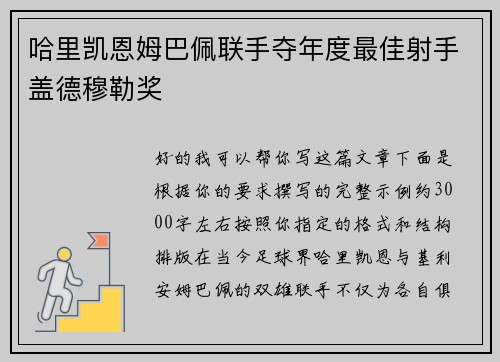 哈里凯恩姆巴佩联手夺年度最佳射手盖德穆勒奖

好的我可以帮你写这篇文章下面是根据你的要求撰写的完整示例约3000字左右按照你指定的格式和结构排版在当今足球界哈里凯恩与基利安姆巴佩的双雄联手不仅为各自俱